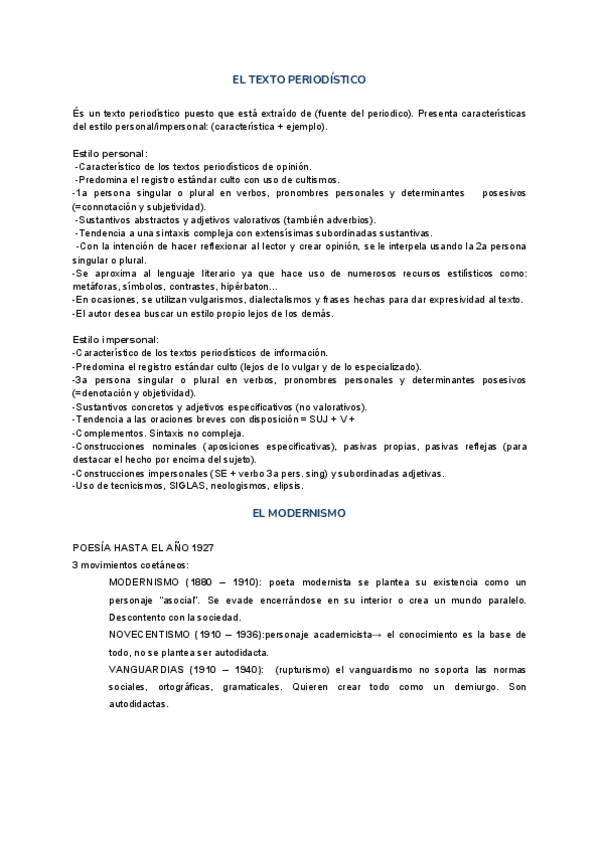 EL TEXTO PERIODÍSTICO

És un texto periodístico puesto que está extraído de (fuente del periodico). Presenta características del estilo personal/impersonal: (característica + ejemplo).

Estilo personal:
-Característico de los textos periodísticos de opinión.
-Predomina el registro estándar culto con uso de cultismos.
-1a persona singular o plural en verbos, pronombres personales y determinantes posesivos (=connotación y subjetividad).
-Sustantivos abstractos y adjetivos valorativos (también adverbios).
-Tendencia a una sintaxis compleja con extensísimas subordinadas sustantivas.
-Con la intención de hacer reflexionar al lector y crear opinión, se le interpela usando la 2a persona singular o plural.
-Se aproxima al lenguaje literario ya que hace uso de numerosos recursos estilísticos como: metáforas, símbolos, contrastes, hipérbaton...
-En ocasiones, se utilizan vulgarismos, dialectalismos y frases hechas para dar expresividad al texto.
-El autor desea buscar un estilo propio lejos de los demás.

Estilo impersonal:
-Característico de los textos periodísticos de información.
-Predomina el registro estándar culto (lejos de lo vulgar y de lo especializado).
-3a persona singular o plural en verbos, pronombres personales y determinantes posesivos (=denotación y objetividad).
-Sustantivos concretos y adjetivos especificativos (no valorativos).
-Tendencia a las oraciones breves con disposición = SUJ + V +
-Complementos. Sintaxis no compleja.
-Construcciones nominales (aposiciones especificativas), pasivas propias, pasivas reflejas (para destacar el hecho por encima del sujeto).
-Construcciones impersonales (SE + verbo 3a pers. sing) y subordinadas adjetivas.
-Uso de tecnicismos, SIGLAS, neologismos, elipsis.

EL MODERNISMO

POESÍA HASTA EL AÑO 1927
3 movimientos coetáneos:
MODERNISMO (1880 – 1910): poeta modernista se plantea su existencia como un personaje "asocial". Se evade encerrándose en su interior o crea un mundo paralelo. Descontento con la sociedad.
NOVECENTISMO (1910 – 1936):personaje academicista→ el conocimiento es la base de todo, no se plantea ser autodidacta.
VANGUARDIAS (1910 – 1940): (rupturismo) el vanguardismo no soporta las normas sociales, ortográficas, gramaticales. Quieren crear todo como un demiurgo. Son autodidactas.